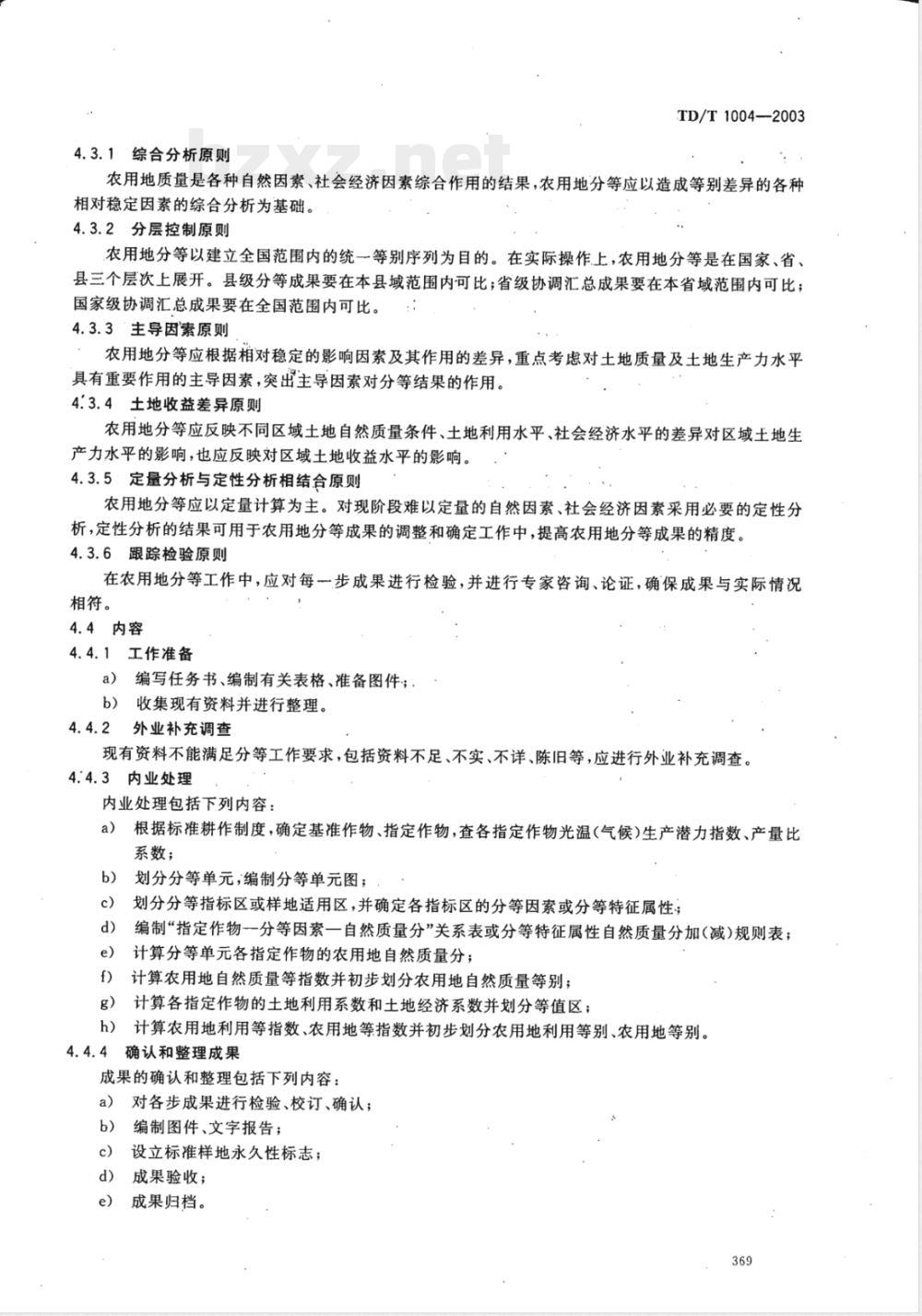 TD/T 1004—2003

bzxz.net

4.3.1 综合分析原则

农用地质量是各种自然因素、社会经济因素综合作用的结果，农用地分等应以造成等别差异的各种相对稳定因素的综合分析为基础。

4.3.2 分层控制原则

农用地分等以建立全国范围内的统一等别序列为目的。在实际操作上，农用地分等是在国家、省、县三个层次上展开。县级分等成果要在本县域范围内可比；省级协调汇总成果要在本省域范围内可比；国家级协调汇总成果要在全国范围内可比。

4.3.3 主导因素原则

农用地分等应根据相对稳定的影响因素及其作用的差异，重点考虑对土地质量及土地生产力水平具有重要作用的主导因素，突出主导因素对分等结果的作用。

4.3.4 土地收益差异原则

农用地分等应反映不同区域土地自然质量条件、土地利用水平、社会经济水平的差异对区域土地生产力水平的影响，也应反映对区域土地收益水平的影响。

4.3.5 定量分析与定性分析相结合原则

农用地分等应以定量计算为主。对现阶段难以定量的自然因素、社会经济因素采用必要的定性分析，定性分析的结果可用于农用地分等成果的调整和确定工作中，提高农用地分等成果的精度。

4.3.6 跟踪检验原则

在农用地分等工作中，应对每一步成果进行检验，并进行专家咨询、论证，确保成果与实际情况相符。

4.4 内容

4.4.1 工作准备

a) 编写任务书、编制有关表格、准备图件；

b) 收集现有资料并进行整理。

4.4.2 外业补充调查

现有资料不能满足分等工作要求，包括资料不足、不实、不详、陈旧等，应进行外业补充调查。

4.4.3 内业处理

内业处理包括下列内容：

a) 根据标准耕作制度，确定基准作物、指定作物，查各指定作物光温(气候)生产潜力指数、产量比系数；

b) 划分分等单元，编制分等单元图；

c) 划分分等指标区或样地适用区，并确定各指标区的分等因素或分等特征属性；

d) 编制“指定作物—分等因素—自然质量分”关系表或分等特征属性自然质量分加(减)规则表；

e) 计算分等单元各指定作物的农用地自然质量分；

f) 计算农用地自然质量等指数并初步划分农用地自然质量等别；

g) 计算各指定作物的土地利用系数和土地经济系数并划分等值区；

h) 计算农用地利用等指数、农用地等指数并初步划分农用地利用等别、农用地等别。

4.4.4 确认和整理成果

成果的确认和整理包括下列内容：

a) 对各步成果进行检验、校订、确认；

b) 编制图件、文字报告；

c) 设立标准样地永久性标志；

d) 成果验收；

e) 成果归档。

369